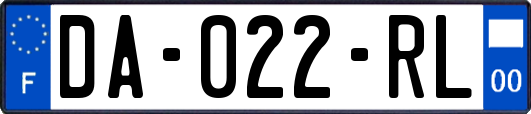 F

DA-022-RL

00